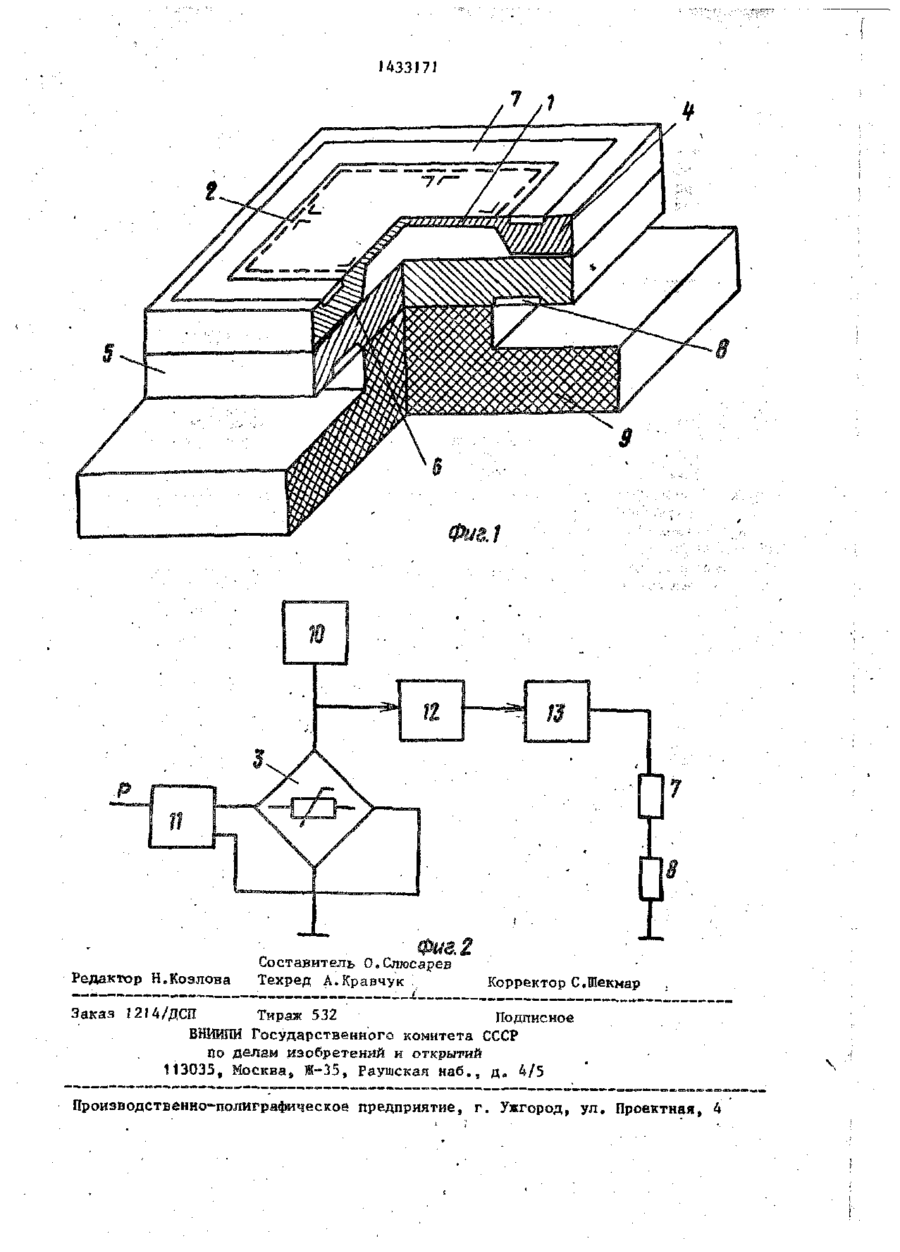 1433171

7
1
4
2
5
8
9
6

Фиг.1

10
12
13
3
P
11
7
8

Фиг.2

Составитель О.Слюсарев
Редактор Н.Козлова Техред А.Кравчук Корректор С.Шекмар

Заказ 1214/ДСП Тираж 532 Подписное
ВНИИПИ Государственного комитета СССР
по делам изобретений и открытий
113035, Москва, Ж-35, Раушская наб., д. 4/5

Производственно-полиграфическое предприятие, г. Ужгород, ул. Проектная, 4